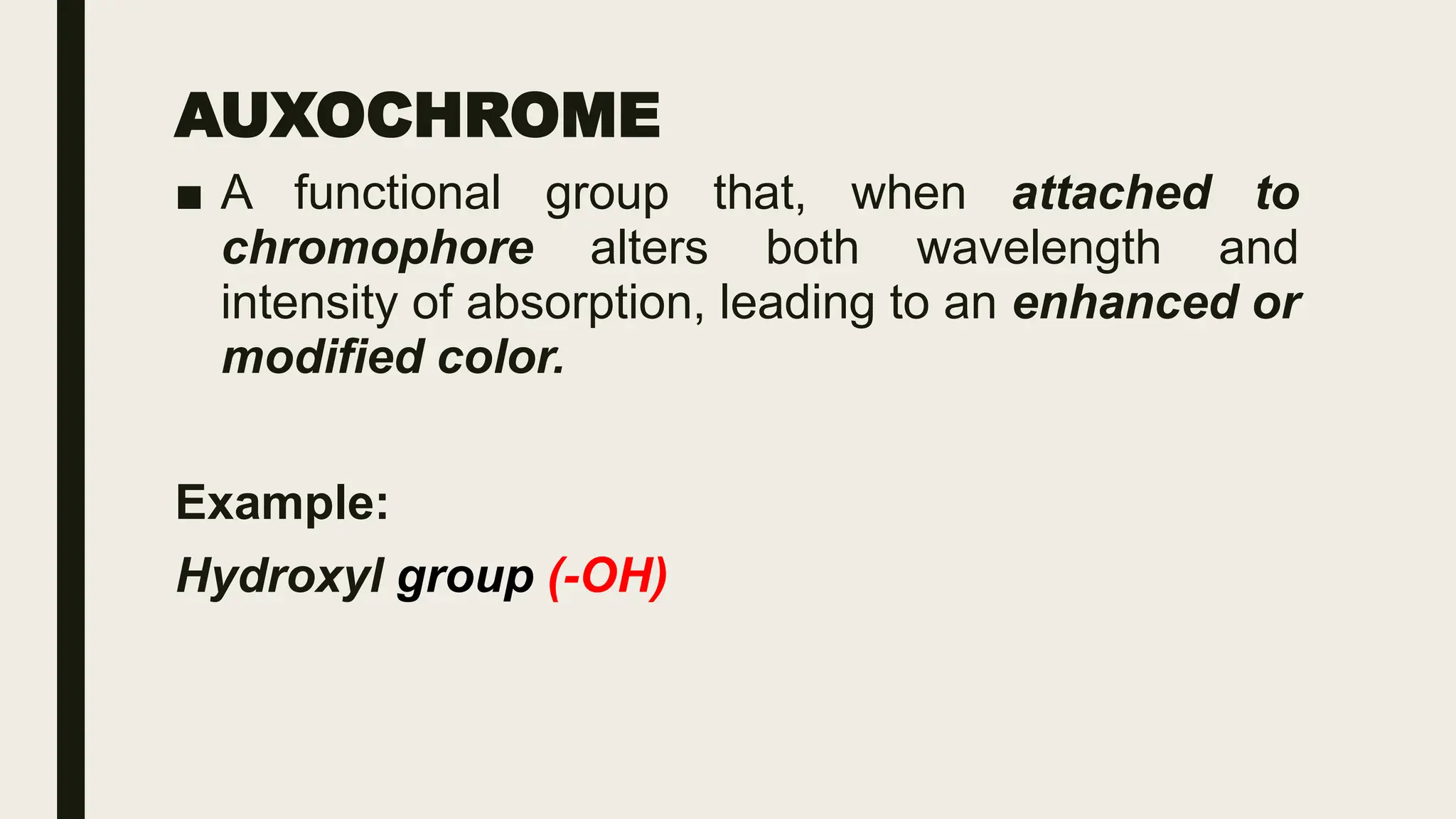 AUXOCHROME

■ A functional group that, when attached to chromophore alters both wavelength and intensity of absorption, leading to an enhanced or modified color.

Example:

Hydroxyl group (-OH)